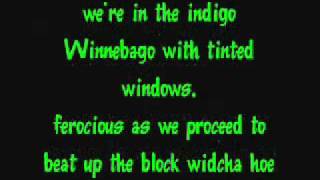 we're in the indigo Winnebago with tinted windows.
ferocious as we proceed to beat up the block widcha hoe